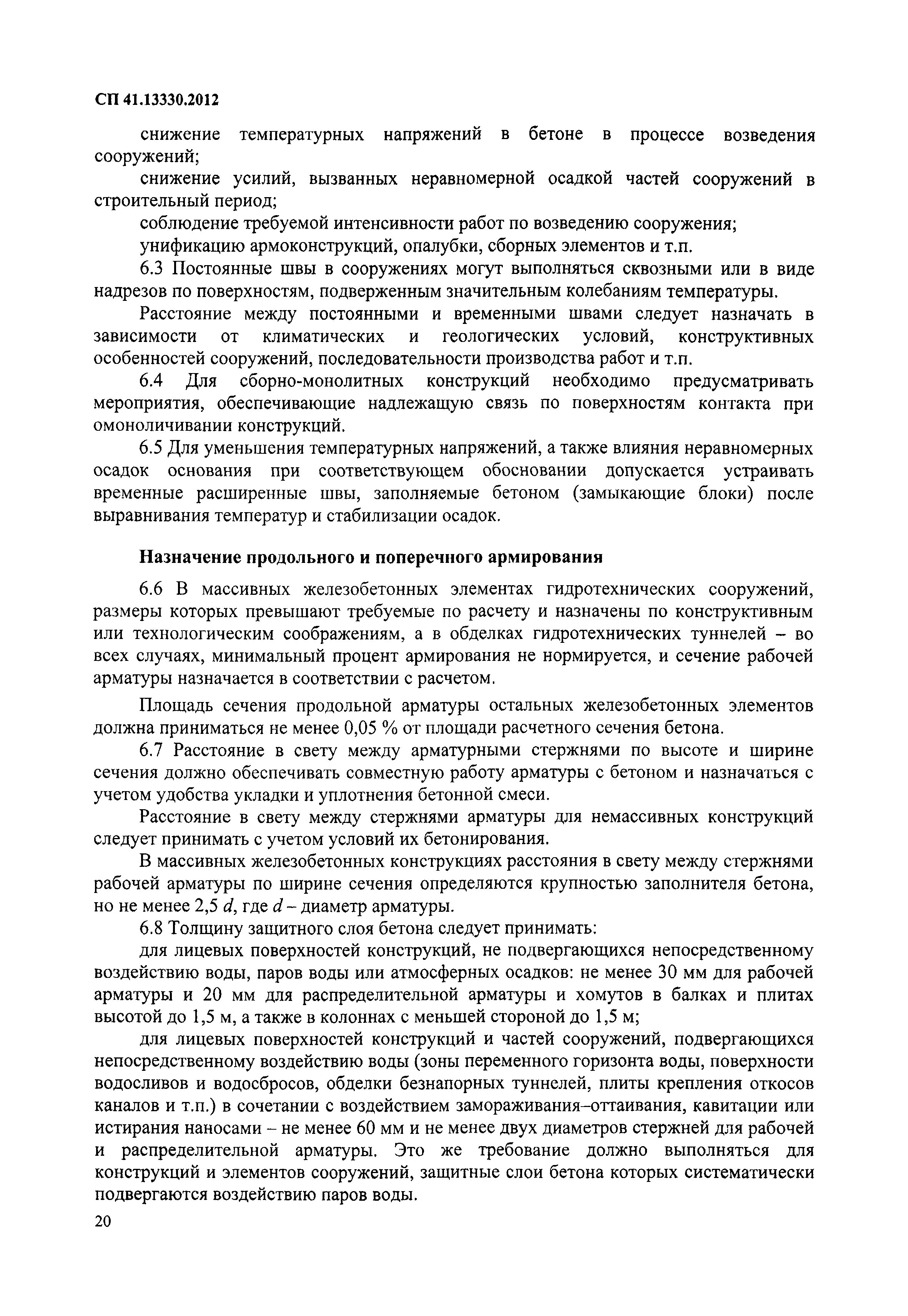 СП 41.13330.2012

снижение температурных напряжений в бетоне в процессе возведения сооружений;

снижение усилий, вызванных неравномерной осадкой частей сооружений в строительный период;

соблюдение требуемой интенсивности работ по возведению сооружения;

унификацию армоконструкций, опалубки, сборных элементов и т.п.

6.3 Постоянные швы в сооружениях могут выполняться сквозными или в виде надрезов по поверхностям, подверженным значительным колебаниям температуры.

Расстояние между постоянными и временными швами следует назначать в зависимости от климатических и геологических условий, конструктивных особенностей сооружений, последовательности производства работ и т.п.

6.4 Для сборно-монолитных конструкций необходимо предусматривать мероприятия, обеспечивающие надлежащую связь по поверхностям контакта при омоноличивании конструкций.

6.5 Для уменьшения температурных напряжений, а также влияния неравномерных осадок основания при соответствующем обосновании допускается устраивать временные расширенные швы, заполняемые бетоном (замыкающие блоки) после выравнивания температур и стабилизации осадок.

Назначение продольного и поперечного армирования

6.6 В массивных железобетонных элементах гидротехнических сооружений, размеры которых превышают требуемые по расчету и назначены по конструктивным или технологическим соображениям, а в обделках гидротехнических туннелей – во всех случаях, минимальный процент армирования не нормируется, и сечение рабочей арматуры назначается в соответствии с расчетом.

Площадь сечения продольной арматуры остальных железобетонных элементов должна приниматься не менее 0,05 % от площади расчетного сечения бетона.

6.7 Расстояние в свету между арматурными стержнями по высоте и ширине сечения должно обеспечивать совместную работу арматуры с бетоном и назначаться с учетом удобства укладки и уплотнения бетонной смеси.

Расстояние в свету между стержнями арматуры для немассивных конструкций следует принимать с учетом условий их бетонирования.

В массивных железобетонных конструкциях расстояния в свету между стержнями рабочей арматуры по ширине сечения определяются крупностью заполнителя бетона, но не менее 2,5 $d$, где $d$ – диаметр арматуры.

6.8 Толщину защитного слоя бетона следует принимать:

для лицевых поверхностей конструкций, не подвергающихся непосредственному воздействию воды, паров воды или атмосферных осадков: не менее 30 мм для рабочей арматуры и 20 мм для распределительной арматуры и хомутов в балках и плитах высотой до 1,5 м, а также в колоннах с меньшей стороной до 1,5 м;

для лицевых поверхностей конструкций и частей сооружений, подвергающихся непосредственному воздействию воды (зоны переменного горизонта воды, поверхности водосливов и водосбросов, обделки безнапорных туннелей, плиты крепления откосов каналов и т.п.) в сочетании с воздействием замораживания–оттаивания, кавитации или истирания наносами – не менее 60 мм и не менее двух диаметров стержней для рабочей и распределительной арматуры. Это же требование должно выполняться для конструкций и элементов сооружений, защитные слои бетона которых систематически подвергаются воздействию паров воды.

20